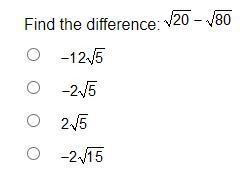 Find the difference: $\sqrt{20} - \sqrt{80}$

$-12\sqrt{5}$

$-2\sqrt{5}$

$2\sqrt{5}$

$-2\sqrt{15}$